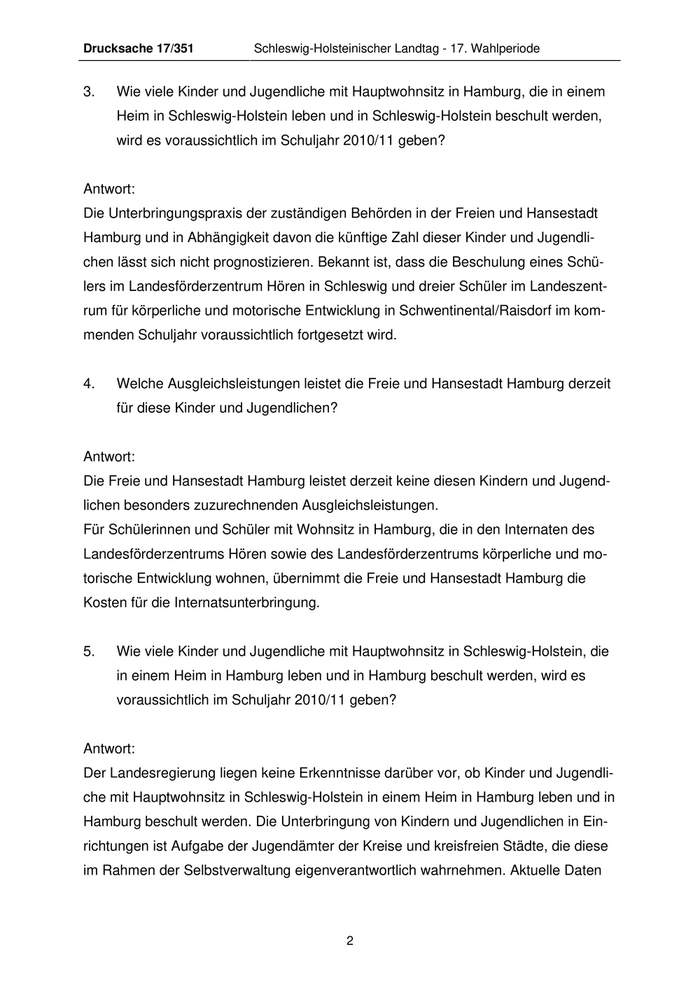 Drucksache 17/351 Schleswig-Holsteinischer Landtag - 17. Wahlperiode

3. Wie viele Kinder und Jugendliche mit Hauptwohnsitz in Hamburg, die in einem Heim in Schleswig-Holstein leben und in Schleswig-Holstein beschult werden, wird es voraussichtlich im Schuljahr 2010/11 geben?

Antwort:
Die Unterbringungspraxis der zuständigen Behörden in der Freien und Hansestadt Hamburg und in Abhängigkeit davon die künftige Zahl dieser Kinder und Jugendlichen lässt sich nicht prognostizieren. Bekannt ist, dass die Beschulung eines Schülers im Landesförderzentrum Hören in Schleswig und dreier Schüler im Landeszentrum für körperliche und motorische Entwicklung in Schwentinental/Raisdorf im kommenden Schuljahr voraussichtlich fortgesetzt wird.

4. Welche Ausgleichsleistungen leistet die Freie und Hansestadt Hamburg derzeit für diese Kinder und Jugendlichen?

Antwort:
Die Freie und Hansestadt Hamburg leistet derzeit keine diesen Kindern und Jugendlichen besonders zuzurechnenden Ausgleichsleistungen.
Für Schülerinnen und Schüler mit Wohnsitz in Hamburg, die in den Internaten des Landesförderzentrums Hören sowie des Landesförderzentrums körperliche und motorische Entwicklung wohnen, übernimmt die Freie und Hansestadt Hamburg die Kosten für die Internatsunterbringung.

5. Wie viele Kinder und Jugendliche mit Hauptwohnsitz in Schleswig-Holstein, die in einem Heim in Hamburg leben und in Hamburg beschult werden, wird es voraussichtlich im Schuljahr 2010/11 geben?

Antwort:
Der Landesregierung liegen keine Erkenntnisse darüber vor, ob Kinder und Jugendliche mit Hauptwohnsitz in Schleswig-Holstein in einem Heim in Hamburg leben und in Hamburg beschult werden. Die Unterbringung von Kindern und Jugendlichen in Einrichtungen ist Aufgabe der Jugendämter der Kreise und kreisfreien Städte, die diese im Rahmen der Selbstverwaltung eigenverantwortlich wahrnehmen. Aktuelle Daten

2